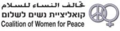 تحالف النساء للسلام
קואליציית נשים לשלום
Coalition of Women for Peace